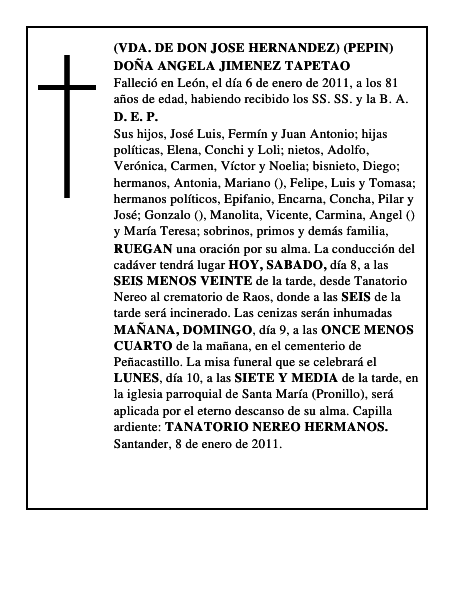 (VDA. DE DON JOSE HERNANDEZ) (PEPIN)
DOÑA ANGELA JIMENEZ TAPETAO
Falleció en León, el día 6 de enero de 2011, a los 81 años de edad, habiendo recibido los SS. SS. y la B. A.
D. E. P.
Sus hijos, José Luis, Fermín y Juan Antonio; hijas políticas, Elena, Conchi y Loli; nietos, Adolfo, Verónica, Carmen, Víctor y Noelia; bisnieto, Diego; hermanos, Antonia, Mariano (), Felipe, Luis y Tomasa; hermanos políticos, Epifanio, Encarna, Concha, Pilar y José; Gonzalo (), Manolita, Vicente, Carmina, Angel () y María Teresa; sobrinos, primos y demás familia, RUEGAN una oración por su alma. La conducción del cadáver tendrá lugar HOY, SABADO, día 8, a las SEIS MENOS VEINTE de la tarde, desde Tanatorio Nereo al crematorio de Raos, donde a las SEIS de la tarde será incinerado. Las cenizas serán inhumadas MAÑANA, DOMINGO, día 9, a las ONCE MENOS CUARTO de la mañana, en el cementerio de Peñacastillo. La misa funeral que se celebrará el LUNES, día 10, a las SIETE Y MEDIA de la tarde, en la iglesia parroquial de Santa María (Pronillo), será aplicada por el eterno descanso de su alma. Capilla ardiente: TANATORIO NEREO HERMANOS.
Santander, 8 de enero de 2011.